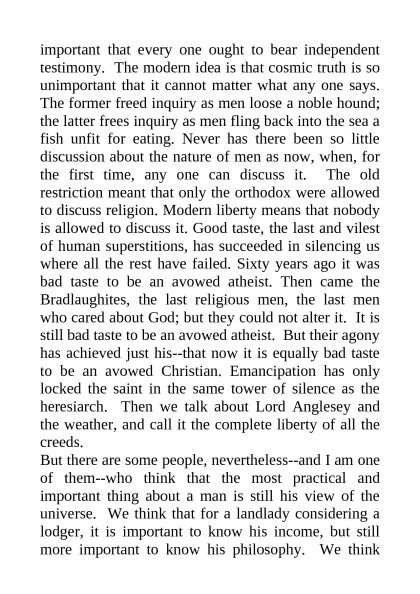 important that every one ought to bear independent testimony. The modern idea is that cosmic truth is so unimportant that it cannot matter what any one says. The former freed inquiry as men loose a noble hound; the latter frees inquiry as men fling back into the sea a fish unfit for eating. Never has there been so little discussion about the nature of men as now, when, for the first time, any one can discuss it. The old restriction meant that only the orthodox were allowed to discuss religion. Modern liberty means that nobody is allowed to discuss it. Good taste, the last and vilest of human superstitions, has succeeded in silencing us where all the rest have failed. Sixty years ago it was bad taste to be an avowed atheist. Then came the Bradlaughites, the last religious men, the last men who cared about God; but they could not alter it. It is still bad taste to be an avowed atheist. But their agony has achieved just his--that now it is equally bad taste to be an avowed Christian. Emancipation has only locked the saint in the same tower of silence as the heresiarch. Then we talk about Lord Anglesey and the weather, and call it the complete liberty of all the creeds.

But there are some people, nevertheless--and I am one of them--who think that the most practical and important thing about a man is still his view of the universe. We think that for a landlady considering a lodger, it is important to know his income, but still more important to know his philosophy. We think